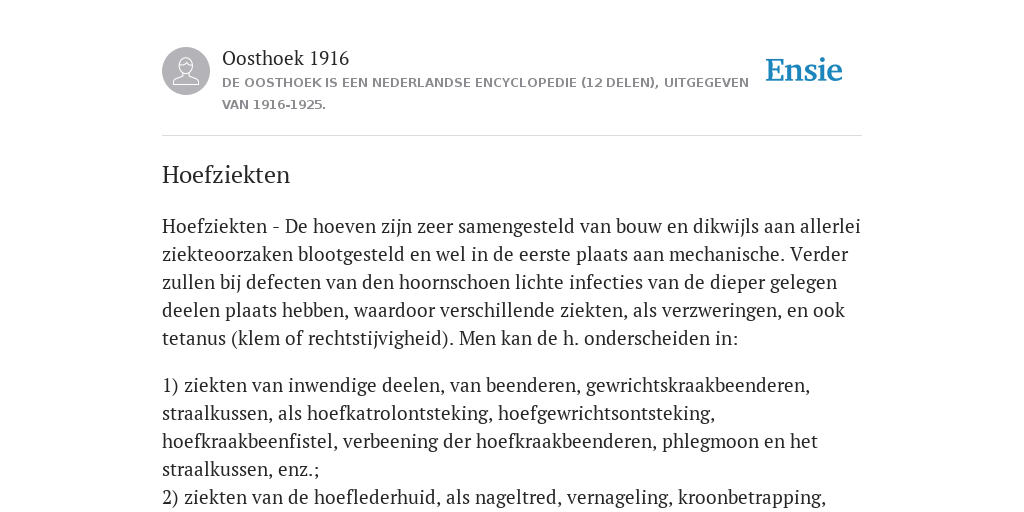 Oosthoek 1916
DE OOSTHOEK IS EEN NEDERLANDSE ENCYCLOPEDIE (12 DELEN), UITGEGEVEN VAN 1916-1925.

Ensie

Hoefziekten

Hoefziekten - De hoeven zijn zeer samengesteld van bouw en dikwijls aan allerlei ziekteoorzaken blootgesteld en wel in de eerste plaats aan mechanische. Verder zullen bij defecten van den hoornschoen lichte infecties van de dieper gelegen deelen plaats hebben, waardoor verschillende ziekten, als verzweringen, en ook tetanus (klem of rechtstijvigheid). Men kan de h. onderscheiden in:

1) ziekten van inwendige deelen, van beenderen, gewrichtskraakbeenderen, straalkussen, als hoefkatrolontsteking, hoefgewrichtsontsteking, hoefkraakbeenfistel, verbeening der hoefkraakbeenderen, phlegmoon en het straalkussen, enz.;
2) ziekten van de hoeflederhuid, als nageltred, vernageling, kroonbetrapping,